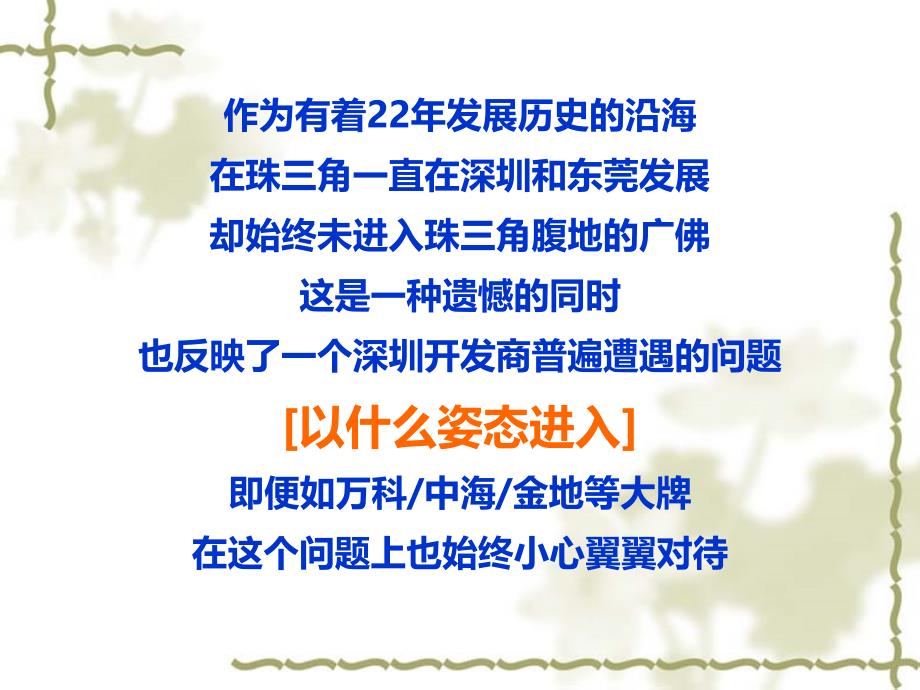 作为有着22年发展历史的沿海
在珠三角一直在深圳和东莞发展
却始终未进入珠三角腹地的广佛
这是一种遗憾的同时
也反映了一个深圳开发商普遍遭遇的问题
[以什么姿态进入]
即便如万科/中海/金地等大牌
在这个问题上也始终小心翼翼对待